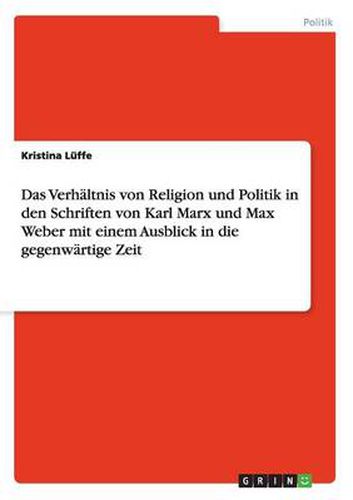 Politik

Kristina Lüffe

Das Verhältnis von Religion und Politik in den Schriften von Karl Marx und Max Weber mit einem Ausblick in die gegenwärtige Zeit

GRIN